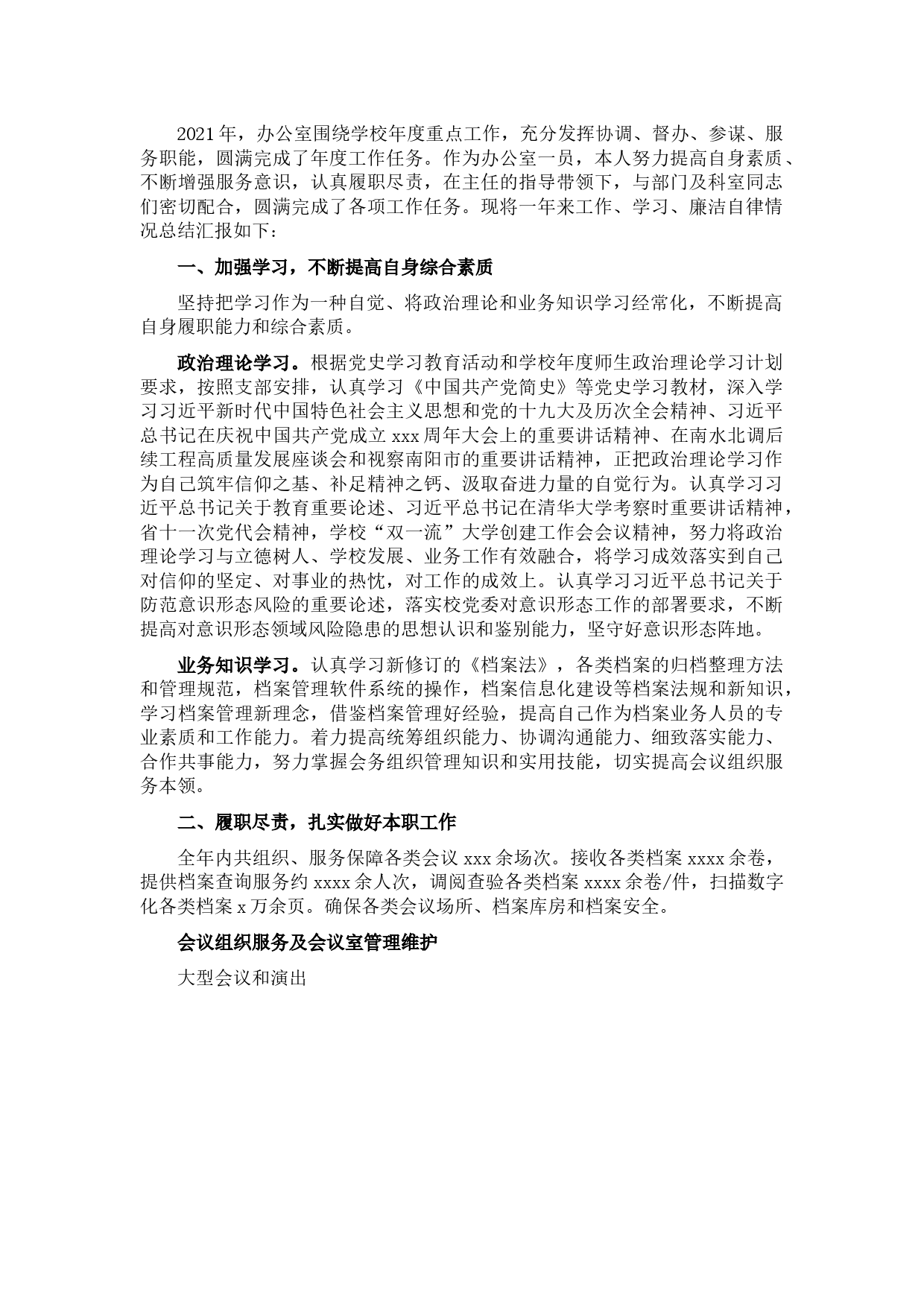 2021年，办公室围绕学校年度重点工作，充分发挥协调、督办、参谋、服务职能，圆满完成了年度工作任务。作为办公室一员，本人努力提高自身素质、不断增强服务意识，认真履职尽责，在主任的指导带领下，与部门及科室同志们密切配合，圆满完成了各项工作任务。现将一年来工作、学习、廉洁自律情况总结汇报如下：

一、加强学习，不断提高自身综合素质

坚持把学习作为一种自觉、将政治理论和业务知识学习经常化，不断提高自身履职能力和综合素质。

政治理论学习。根据党史学习教育活动和学校年度师生政治理论学习计划要求，按照支部安排，认真学习《中国共产党简史》等党史学习教材，深入学习习近平新时代中国特色社会主义思想和党的十九大及历次全会精神、习近平总书记在庆祝中国共产党成立xxx周年大会上的重要讲话精神、在南水北调后续工程高质量发展座谈会和视察南阳市的重要讲话精神，正把政治理论学习作为自己筑牢信仰之基、补足精神之钙、汲取奋进力量的自觉行为。认真学习习近平总书记关于教育重要论述、习近平总书记在清华大学考察时重要讲话精神，省十一次党代会精神，学校“双一流”大学创建工作会会议精神，努力将政治理论学习与立德树人、学校发展、业务工作有效融合，将学习成效落实到自己对信仰的坚定、对事业的热忱，对工作的成效上。认真学习习近平总书记关于防范意识形态风险的重要论述，落实校党委对意识形态工作的部署要求，不断提高对意识形态领域风险隐患的思想认识和鉴别能力，坚守好意识形态阵地。

业务知识学习。认真学习新修订的《档案法》，各类档案的归档整理方法和管理规范，档案管理软件系统的操作，档案信息化建设等档案法规和新知识，学习档案管理新理念，借鉴档案管理好经验，提高自己作为档案业务人员的专业素质和工作能力。着力提高统筹组织能力、协调沟通能力、细致落实能力、合作共事能力，努力掌握会务组织管理知识和实用技能，切实提高会议组织服务本领。

二、履职尽责，扎实做好本职工作

全年内共组织、服务保障各类会议xxx余场次。接收各类档案xxxx余卷，提供档案查询服务约xxxx余人次，调阅查验各类档案xxxx余卷/件，扫描数字化各类档案x万余页。确保各类会议场所、档案库房和档案安全。

会议组织服务及会议室管理维护

大型会议和演出